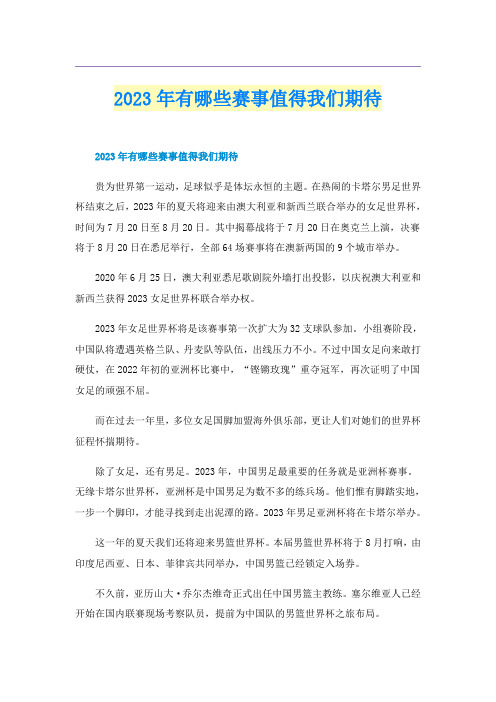 2023年有哪些赛事值得我们期待

2023年有哪些赛事值得我们期待

贵为世界第一运动，足球似乎是体坛永恒的主题。在热闹的卡塔尔男足世界杯结束之后，2023年的夏天将迎来由澳大利亚和新西兰联合举办的女足世界杯，时间为7月20日至8月20日。其中揭幕战将于7月20日在奥克兰上演，决赛将于8月20日在悉尼举行，全部64场赛事将在澳新两国的9个城市举办。

2020年6月25日，澳大利亚悉尼歌剧院外墙打出投影，以庆祝澳大利亚和新西兰获得2023女足世界杯联合举办权。

2023年女足世界杯将是该赛事第一次扩大为32支球队参加。小组赛阶段，中国队将遭遇英格兰队、丹麦队等队伍，出线压力不小。不过中国女足向来敢打硬仗，在2022年初的亚洲杯比赛中，“铿锵玫瑰”重夺冠军，再次证明了中国女足的顽强不屈。

而在过去一年里，多位女足国脚加盟海外俱乐部，更让人们对她们的世界杯征程怀揣期待。

除了女足，还有男足。2023年，中国男足最重要的任务就是亚洲杯赛事。无缘卡塔尔世界杯，亚洲杯是中国男足为数不多的练兵场。他们惟有脚踏实地，一步一个脚印，才能寻找到走出泥潭的路。2023年男足亚洲杯将在卡塔尔举办。

这一年的夏天我们还将迎来男篮世界杯。本届男篮世界杯将于8月打响，由印度尼西亚、日本、菲律宾共同举办，中国男篮已经锁定入场券。

不久前，亚历山大·乔尔杰维奇正式出任中国男篮主教练。塞尔维亚人已经开始在国内联赛现场考察队员，提前为中国队的男篮世界杯之旅布局。